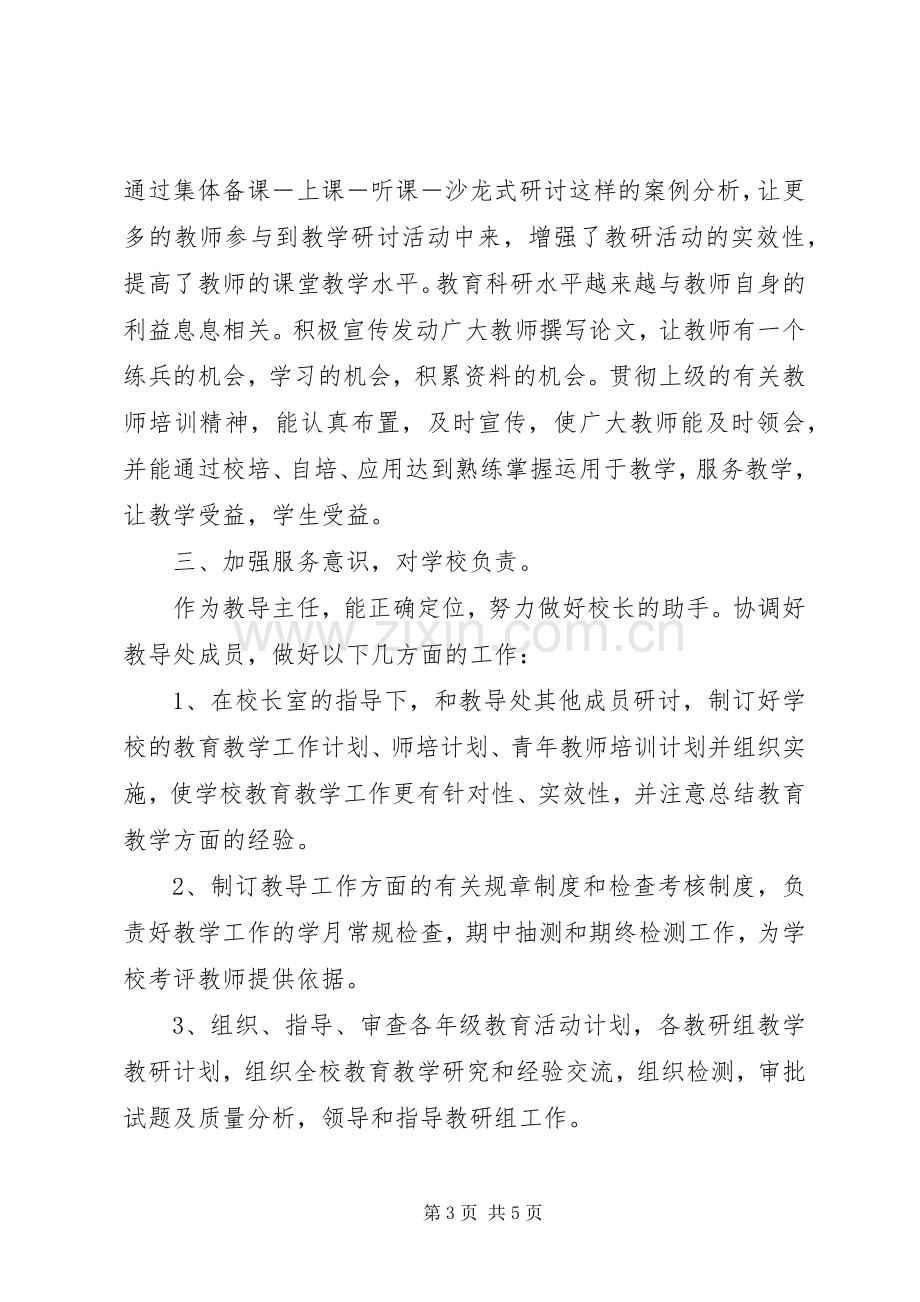 通过集体备课—上课—听课—沙龙式研讨这样的案例分析，让更多的教师参与到教学研讨活动中来，增强了教研活动的实效性，提高了教师的课堂教学水平。教育科研水平越来越与教师自身的利益息息相关。积极宣传发动广大教师撰写论文，让教师有一个练兵的机会，学习的机会，积累资料的机会。贯彻上级的有关教师培训精神，能认真布置，及时宣传，使广大教师能及时领会，并能通过校培、自培、应用达到熟练掌握运用于教学，服务教学，让教学受益，学生受益。

三、加强服务意识，对学校负责。

作为教导主任，能正确定位，努力做好校长的助手。协调好教导处成员，做好以下几方面的工作：

1、在校长室的指导下，和教导处其他成员研讨，制订好学校的教育教学工作计划、师培计划、青年教师培训计划并组织实施，使学校教育教学工作更有针对性、实效性，并注意总结教育教学方面的经验。

2、制订教导工作方面的有关规章制度和检查考核制度，负责好教学工作的学月常规检查，期中抽测和期终检测工作，为学校考评教师提供依据。

3、组织、指导、审查各年级教育活动计划，各教研组教学教研计划，组织全校教育教学研究和经验交流，组织检测，审批试题及质量分析，领导和指导教研组工作。

第3页 共5页

www.zixin.com.cn